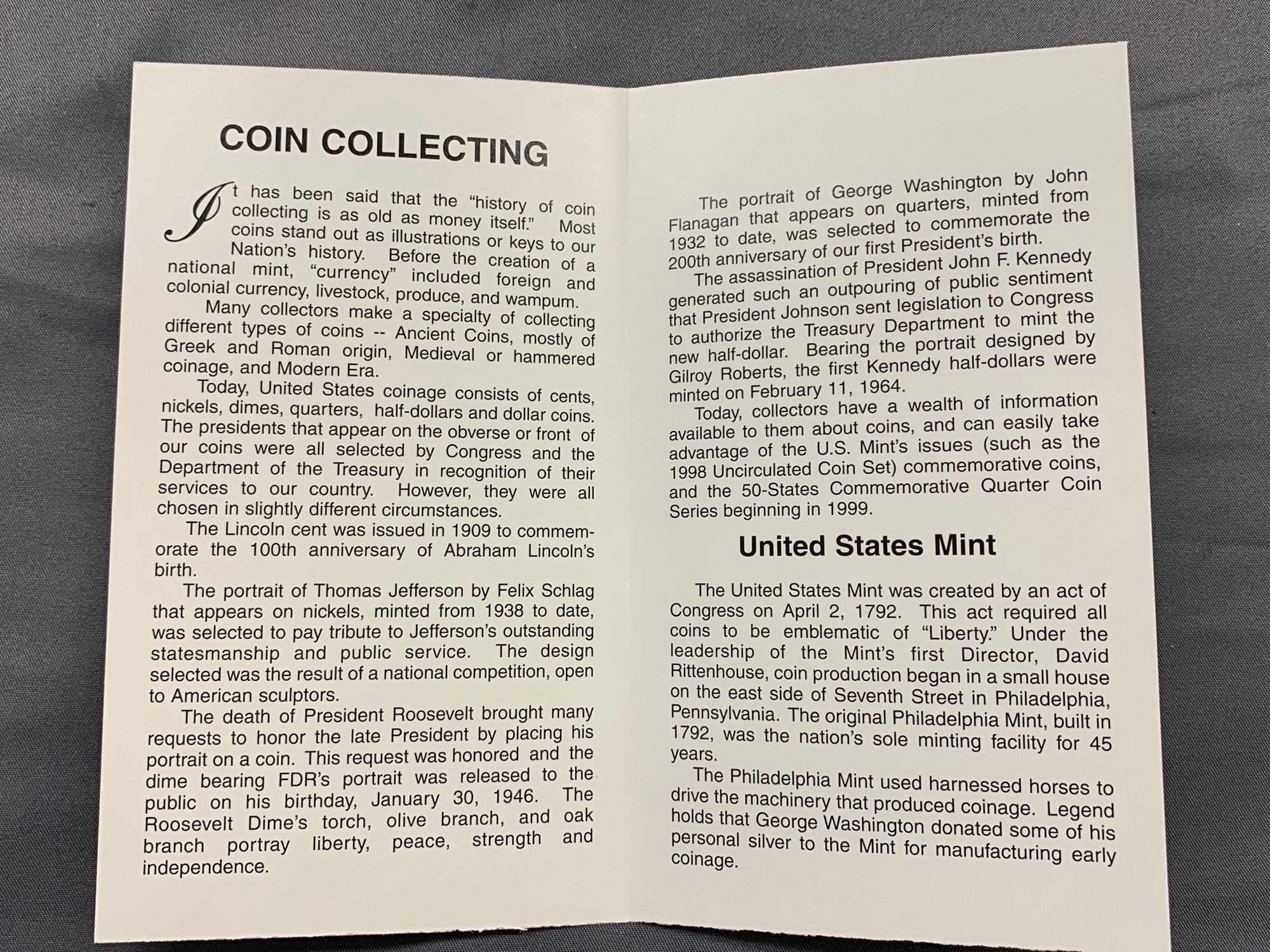 COIN COLLECTING

It has been said that the "history of coin collecting is as old as money itself." Most coins stand out as illustrations or keys to our Nation's history. Before the creation of a national mint, "currency" included foreign and colonial currency, livestock, produce, and wampum.

Many collectors make a specialty of collecting different types of coins -- Ancient Coins, mostly of Greek and Roman origin, Medieval or hammered coinage, and Modern Era.

Today, United States coinage consists of cents, nickels, dimes, quarters, half-dollars and dollar coins. The presidents that appear on the obverse or front of our coins were all selected by Congress and the Department of the Treasury in recognition of their services to our country. However, they were all chosen in slightly different circumstances.

The Lincoln cent was issued in 1909 to commemorate the 100th anniversary of Abraham Lincoln's birth.

The portrait of Thomas Jefferson by Felix Schlag that appears on nickels, minted from 1938 to date, was selected to pay tribute to Jefferson's outstanding statesmanship and public service. The design selected was the result of a national competition, open to American sculptors.

The death of President Roosevelt brought many requests to honor the late President by placing his portrait on a coin. This request was honored and the dime bearing FDR's portrait was released to the public on his birthday, January 30, 1946. The Roosevelt Dime's torch, olive branch, and oak branch portray liberty, peace, strength and independence.

The portrait of George Washington by John Flanagan that appears on quarters, minted from 1932 to date, was selected to commemorate the 200th anniversary of our first President's birth.

The assassination of President John F. Kennedy generated such an outpouring of public sentiment that President Johnson sent legislation to Congress to authorize the Treasury Department to mint the new half-dollar. Bearing the portrait designed by Gilroy Roberts, the first Kennedy half-dollars were minted on February 11, 1964.

Today, collectors have a wealth of information available to them about coins, and can easily take advantage of the U.S. Mint's issues (such as the 1998 Uncirculated Coin Set) commemorative coins, and the 50-States Commemorative Quarter Coin Series beginning in 1999.

United States Mint

The United States Mint was created by an act of Congress on April 2, 1792. This act required all coins to be emblematic of "Liberty." Under the leadership of the Mint's first Director, David Rittenhouse, coin production began in a small house on the east side of Seventh Street in Philadelphia, Pennsylvania. The original Philadelphia Mint, built in 1792, was the nation's sole minting facility for 45 years.

The Philadelphia Mint used harnessed horses to drive the machinery that produced coinage. Legend holds that George Washington donated some of his personal silver to the Mint for manufacturing early coinage.